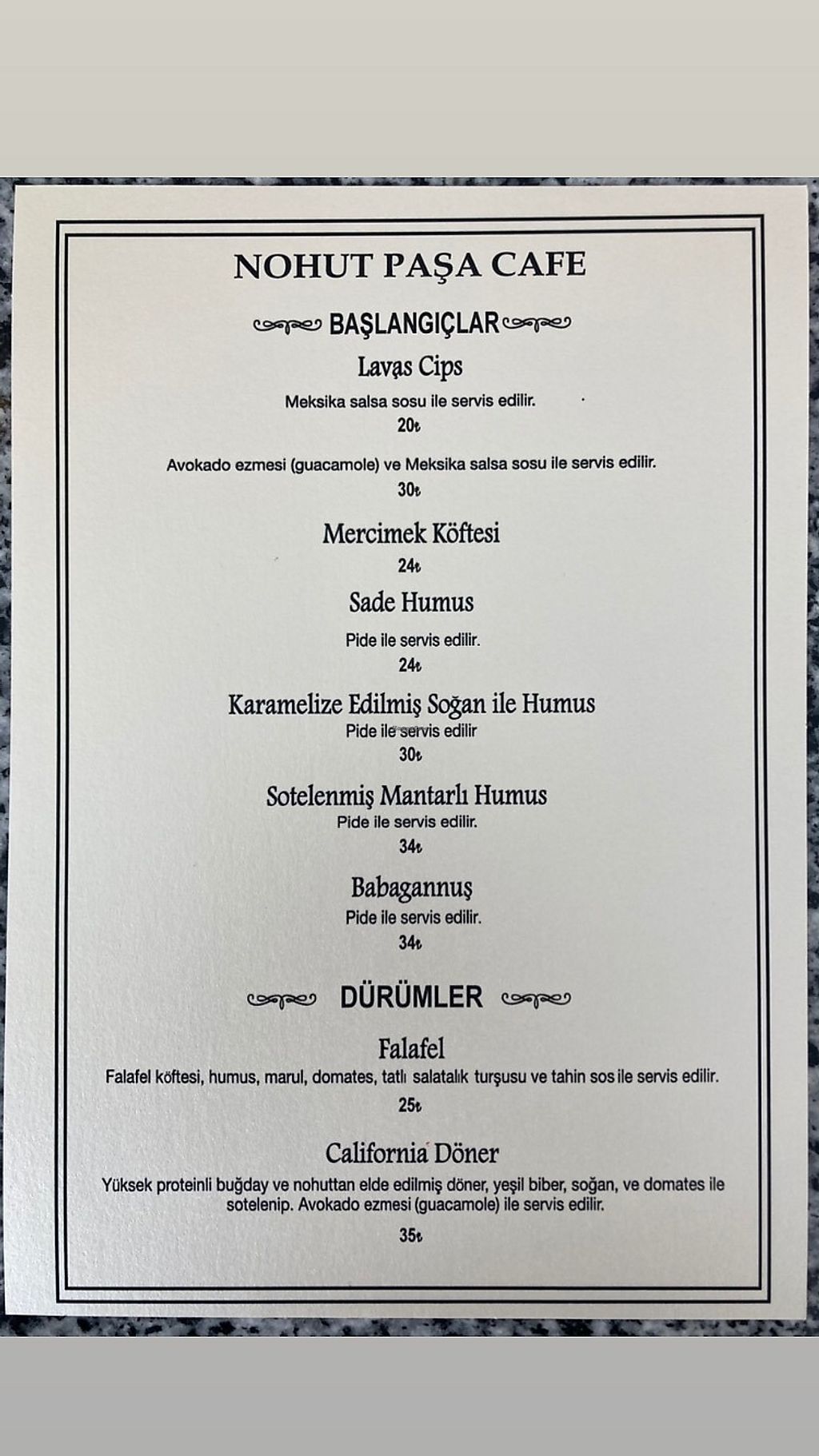 NOHUT PAŞA CAFE

BAŞLANGIÇLAR

Lavaş Cips

Meksika salsa sosu ile servis edilir.

20₺

Avokado ezmesi (guacamole) ve Meksika salsa sosu ile servis edilir.

30₺

Mercimek Köftesi

24₺

Sade Humus

Pide ile servis edilir.

24₺

Karamelize Edilmiş Soğan ile Humus

Pide ile servis edilir

30₺

Sotelenmiş Mantarlı Humus

Pide ile servis edilir.

34₺

Babagannuş

Pide ile servis edilir.

34₺

DÜRÜMLER

Falafel

Falafel köftesi, humus, marul, domates, tatlı salatalık turşusu ve tahin sos ile servis edilir.

25₺

California Döner

Yüksek proteinli buğday ve nohuttan elde edilmiş döner, yeşil biber, soğan, ve domates ile sotelenip. Avokado ezmesi (guacamole) ile servis edilir.

35₺